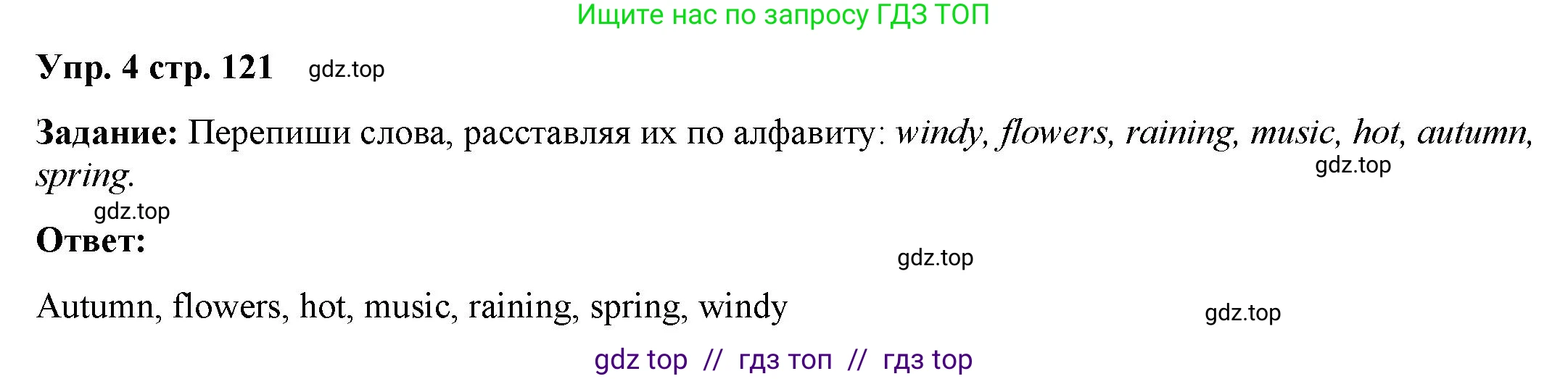 Ищите нас по запросу ГДЗ ТОП

Упр. 4 стр. 121 gdz.top

Задание: Перепиши слова, расставляя их по алфавиту: windy, flowers, raining, music, hot, autumn, spring.

gdz.top

gdz.top

Ответ:

gdz.top

Autumn, flowers, hot, music, raining, spring, windy

gdz.top

gdz top // гдз топ // гдз top